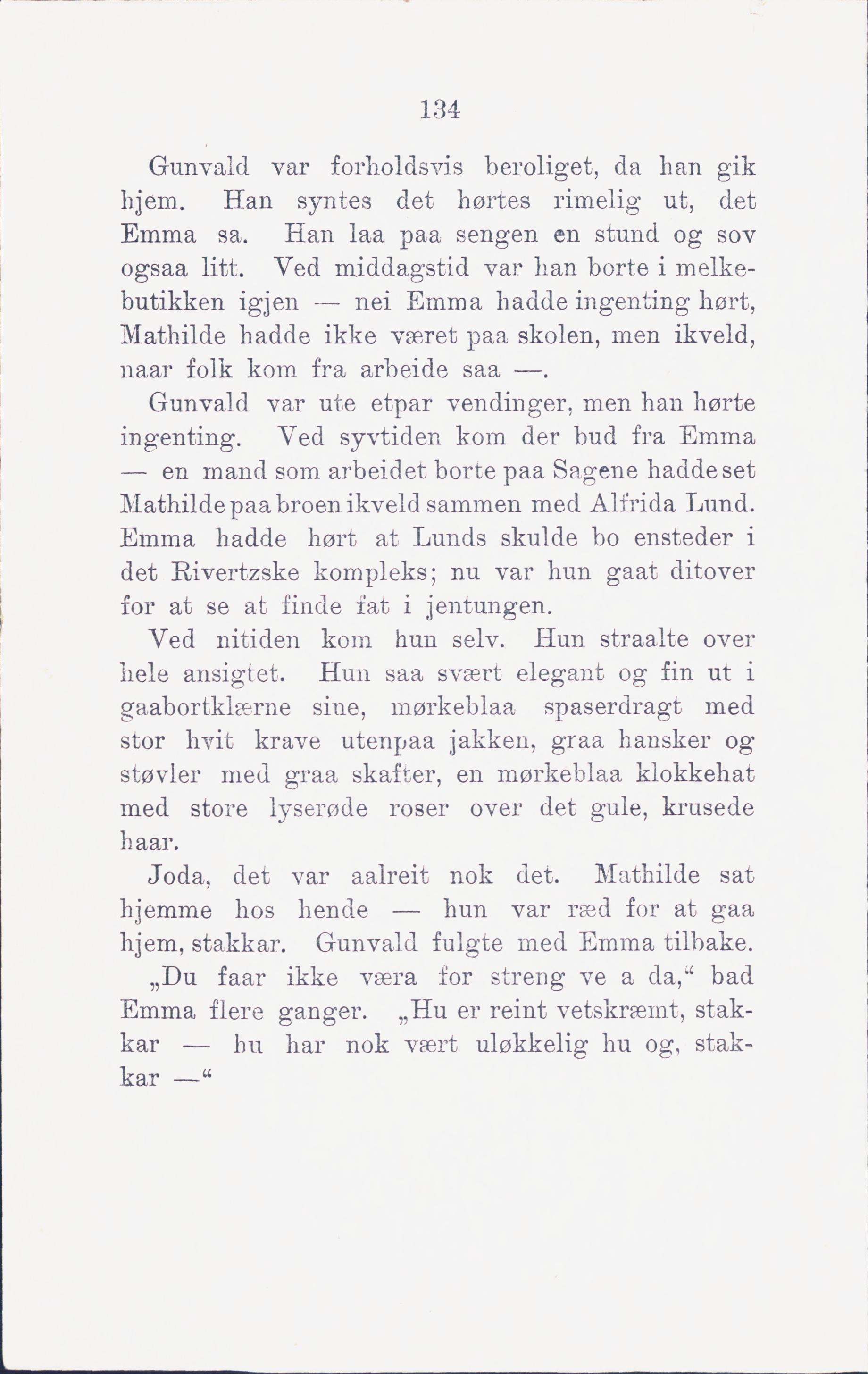 134

Gunvald var forholdsvis beroliget, da han gik hjem. Han syntes det hørtes rimelig ut, det Emma sa. Han laa paa sengen en stund og sov ogsaa litt. Ved middagstid var han borte i melkebutikken igjen — nei Emma hadde ingenting hørt, Mathilde hadde ikke været paa skolen, men ikveld, naar folk kom fra arbeide saa —.

Gunvald var ute etpar vendinger, men han hørte ingenting. Ved syvtiden kom der bud fra Emma — en mand som arbeidet borte paa Sagene hadde set Mathilde paa broen ikveld sammen med Alfrida Lund. Emma hadde hørt at Lunds skulde bo ensteder i det Rivertzske kompleks; nu var hun gaat ditover for at se at finde fat i jentungen.

Ved nitiden kom hun selv. Hun straalte over hele ansigtet. Hun saa svært elegant og fin ut i gaabortklærne sine, mørkeblaa spaserdragt med stor hvit krave utenpaa jakken, graa hansker og støvler med graa skafter, en mørkeblaa klokkehat med store lyserøde roser over det gule, krusede haar.

Joda, det var aalreit nok det. Mathilde sat hjemme hos hende — hun var ræd for at gaa hjem, stakkar. Gunvald fulgte med Emma tilbake.

„Du faar ikke væra for streng ve a da,“ bad Emma flere ganger. „Hu er reint vetskræmt, stakkar — hu har nok vært uløkkelig hu og, stakkar —“